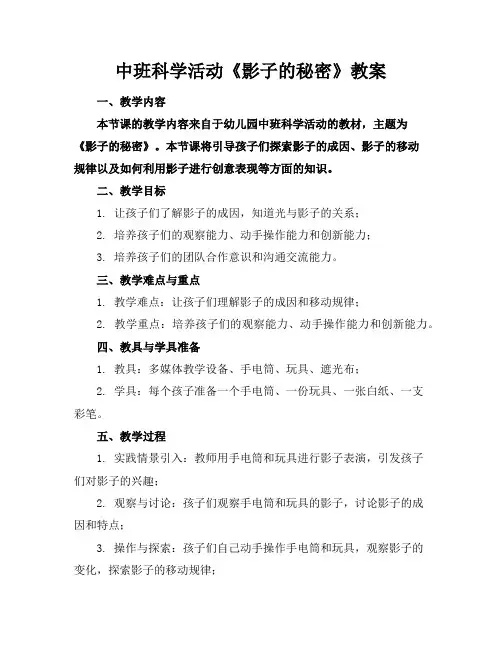 中班科学活动《影子的秘密》教案

一、教学内容

本节课的教学内容来自于幼儿园中班科学活动的教材，主题为《影子的秘密》。本节课将引导孩子们探索影子的成因、影子的移动规律以及如何利用影子进行创意表现等方面的知识。

二、教学目标

1. 让孩子们了解影子的成因，知道光与影子的关系；

2. 培养孩子们的观察能力、动手操作能力和创新能力；

3. 培养孩子们的团队合作意识和沟通交流能力。

三、教学难点与重点

1. 教学难点：让孩子们理解影子的成因和移动规律；

2. 教学重点：培养孩子们的观察能力、动手操作能力和创新能力。

四、教具与学具准备

1. 教具：多媒体教学设备、手电筒、玩具、遮光布；

2. 学具：每个孩子准备一个手电筒、一份玩具、一张白纸、一支彩笔。

五、教学过程

1. 实践情景引入：教师用手电筒和玩具进行影子表演，引发孩子们对影子的兴趣；

2. 观察与讨论：孩子们观察手电筒和玩具的影子，讨论影子的成因和特点；

3. 操作与探索：孩子们自己动手操作手电筒和玩具，观察影子的变化，探索影子的移动规律；